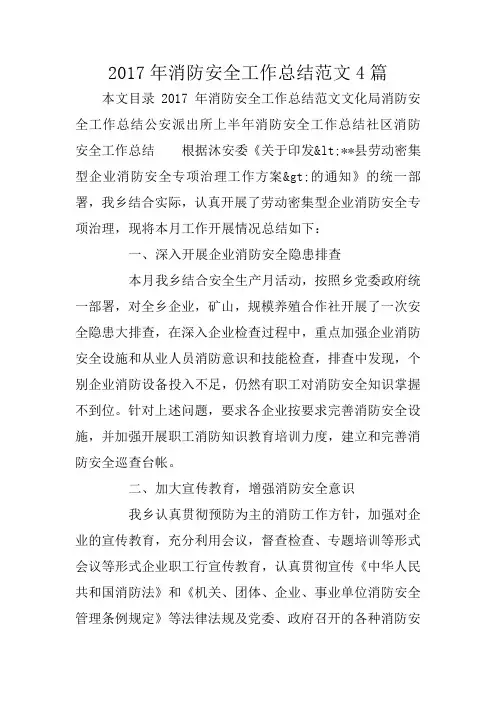 2017 年消防安全工作总结范文 4 篇

本文目录 2017 年消防安全工作总结范文文化局消防安全工作总结公安派出所上半年消防安全工作总结社区消防安全工作总结　　根据沐安委《关于印发&lt;**县劳动密集型企业消防安全专项治理工作方案&gt;的通知》的统一部署，我乡结合实际，认真开展了劳动密集型企业消防安全专项治理，现将本月工作开展情况总结如下：

一、深入开展企业消防安全隐患排查

本月我乡结合安全生产月活动，按照乡党委政府统一部署，对全乡企业，矿山，规模养殖合作社开展了一次安全隐患大排查，在深入企业检查过程中，重点加强企业消防安全设施和从业人员消防意识和技能检查，排查中发现，个别企业消防设备投入不足，仍然有职工对消防安全知识掌握不到位。针对上述问题，要求各企业按要求完善消防安全设施，并加强开展职工消防知识教育培训力度，建立和完善消防安全巡查台帐。

二、加大宣传教育，增强消防安全意识

我乡认真贯彻预防为主的消防工作方针，加强对企业的宣传教育，充分利用会议，督查检查、专题培训等形式会议等形式企业职工行宣传教育，认真贯彻宣传《中华人民共和国消防法》和《机关、团体、企业、事业单位消防安全管理条例规定》等法律法规及党委、政府召开的各种消防安